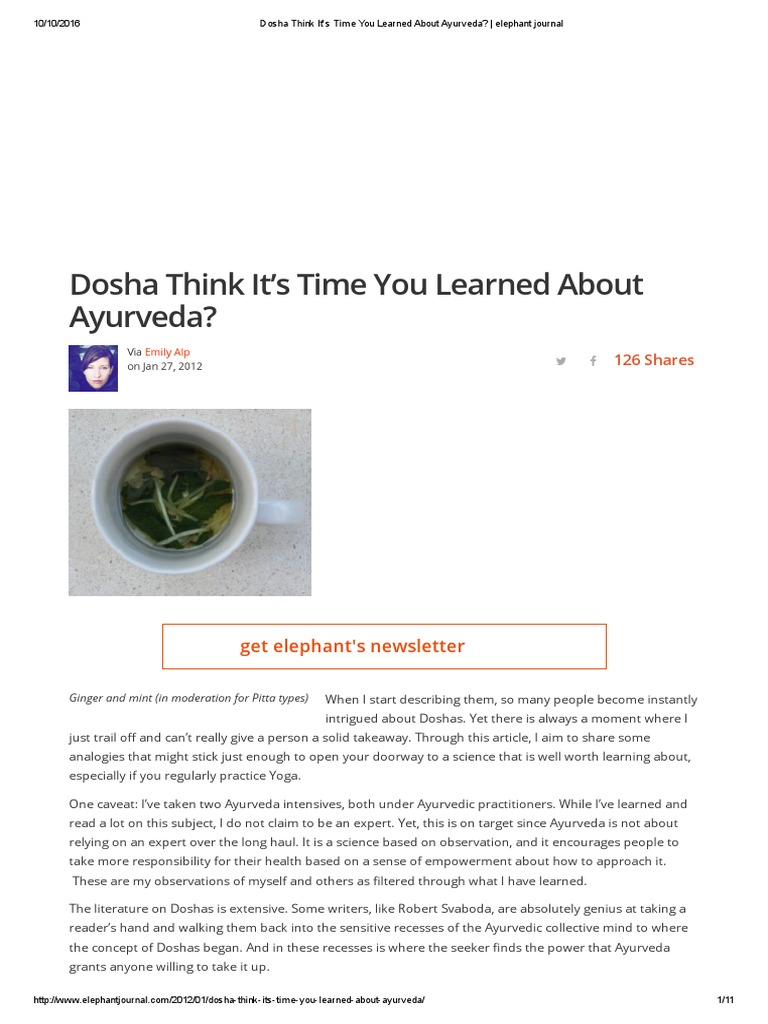 10/10/2016 Dosha Think It's Time You Learned About Ayurveda? | elephant journal

Dosha Think It's Time You Learned About Ayurveda?

Via Emily Alp
on Jan 27, 2012

126 Shares

get elephant's newsletter

Ginger and mint (in moderation for Pitta types)

When I start describing them, so many people become instantly intrigued about Doshas. Yet there is always a moment where I just trail off and can't really give a person a solid takeaway. Through this article, I aim to share some analogies that might stick just enough to open your doorway to a science that is well worth learning about, especially if you regularly practice Yoga.

One caveat: I've taken two Ayurveda intensives, both under Ayurvedic practitioners. While I've learned and read a lot on this subject, I do not claim to be an expert. Yet, this is on target since Ayurveda is not about relying on an expert over the long haul. It is a science based on observation, and it encourages people to take more responsibility for their health based on a sense of empowerment about how to approach it. These are my observations of myself and others as filtered through what I have learned.

The literature on Doshas is extensive. Some writers, like Robert Svaboda, are absolutely genius at taking a reader's hand and walking them back into the sensitive recesses of the Ayurvedic collective mind to where the concept of Doshas began. And in these recesses is where the seeker finds the power that Ayurveda grants anyone willing to take it up.

http://www.elephantjournal.com/2012/01/dosha-think-its-time-you-learned-about-ayurveda/ 1/11